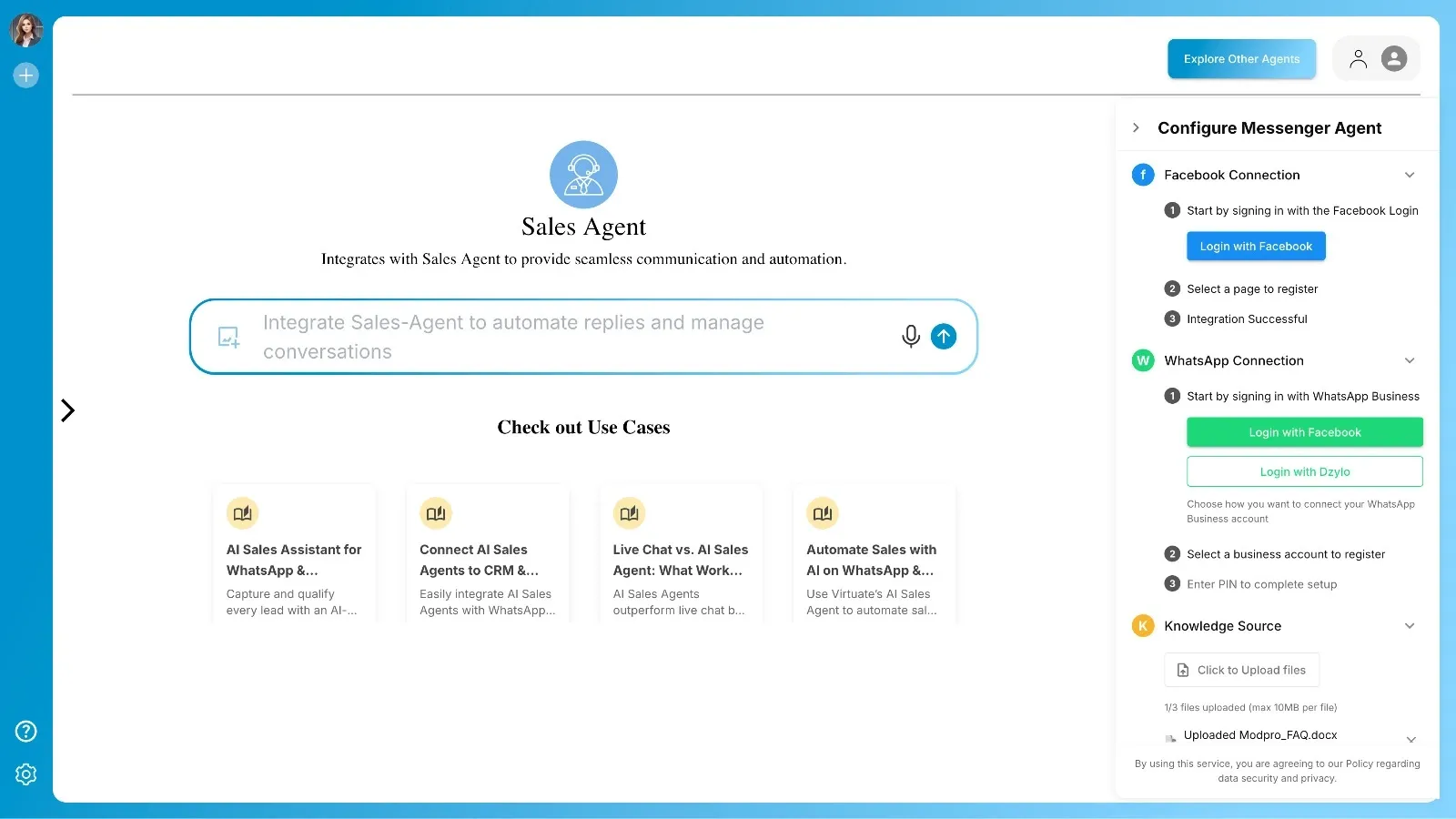 Explore Other Agents

Sales Agent

Integrates with Sales Agent to provide seamless communication and automation.

Integrate Sales-Agent to automate replies and manage conversations

Check out Use Cases

AI Sales Assistant for WhatsApp &...
Capture and qualify every lead with an AI-...

Connect AI Sales Agents to CRM &...
Easily integrate AI Sales Agents with WhatsApp...

Live Chat vs. AI Sales Agent: What Work...
AI Sales Agents outperform live chat b...

Automate Sales with AI on WhatsApp &...
Use Virtuate's AI Sales Agent to automate sal...

Configure Messenger Agent

f Facebook Connection
1 Start by signing in with the Facebook Login
Login with Facebook
2 Select a page to register
3 Integration Successful

W WhatsApp Connection
1 Start by signing in with WhatsApp Business
Login with Facebook
Login with Dzylo
Choose how you want to connect your WhatsApp Business account
2 Select a business account to register
3 Enter PIN to complete setup

K Knowledge Source
Click to Upload files
1/3 files uploaded (max 10MB per file)
Uploaded Modpro_FAQ.docx

By using this service, you are agreeing to our Policy regarding data security and privacy.